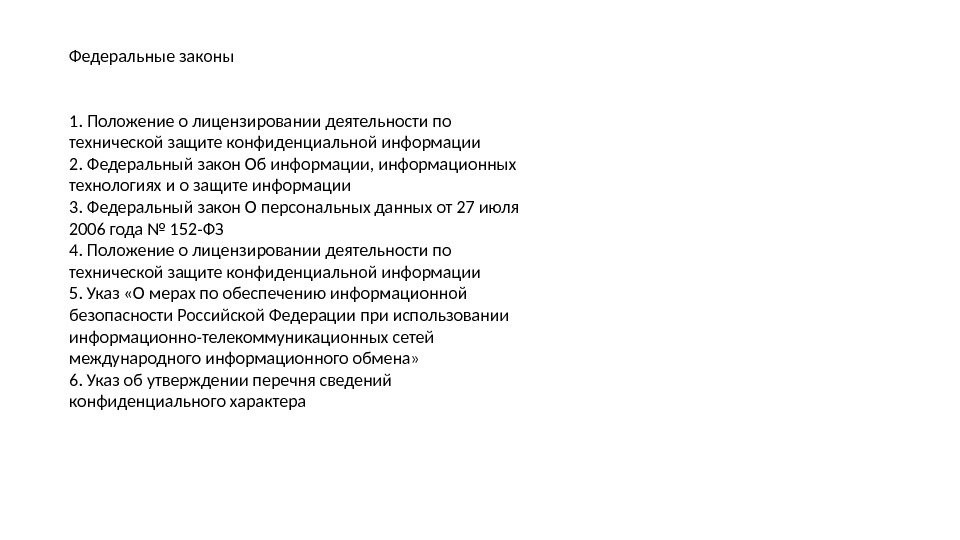 Федеральные законы

1. Положение о лицензировании деятельности по технической защите конфиденциальной информации
2. Федеральный закон Об информации, информационных технологиях и о защите информации
3. Федеральный закон О персональных данных от 27 июля 2006 года № 152-ФЗ
4. Положение о лицензировании деятельности по технической защите конфиденциальной информации
5. Указ «О мерах по обеспечению информационной безопасности Российской Федерации при использовании информационно-телекоммуникационных сетей международного информационного обмена»
6. Указ об утверждении перечня сведений конфиденциального характера